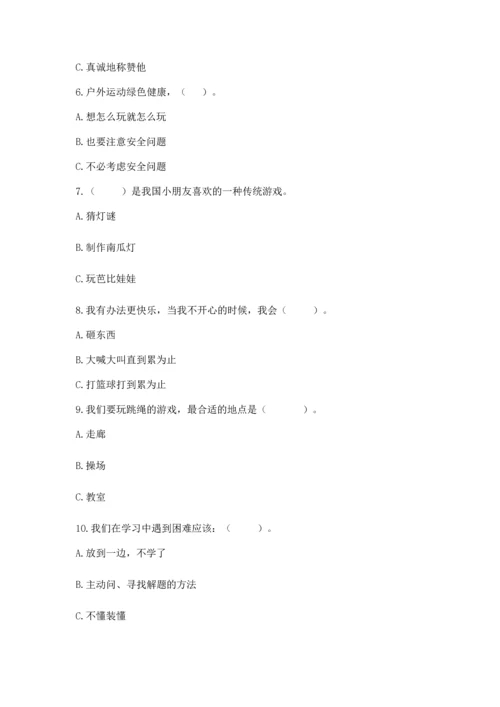 C. 真诚地称赞他

6. 户外运动绿色健康，（ ）。

A. 想怎么玩就怎么玩

B. 也要注意安全问题

C. 不必考虑安全问题

7.（ ）是我国小朋友喜欢的一种传统游戏。

A. 猜灯谜

B. 制作南瓜灯

C. 玩芭比娃娃

8. 我有办法更快乐，当我不开心的时候，我会（ ）。

A. 砸东西

B. 大喊大叫直到累为止

C. 打篮球打到累为止

9. 我们要玩跳绳的游戏，最合适的地点是（ ）。

A. 走廊

B. 操场

C. 教室

10. 我们在学习中遇到困难应该：（ ）。

A. 放到一边，不学了

B. 主动问、寻找解题的方法

C. 不懂装懂